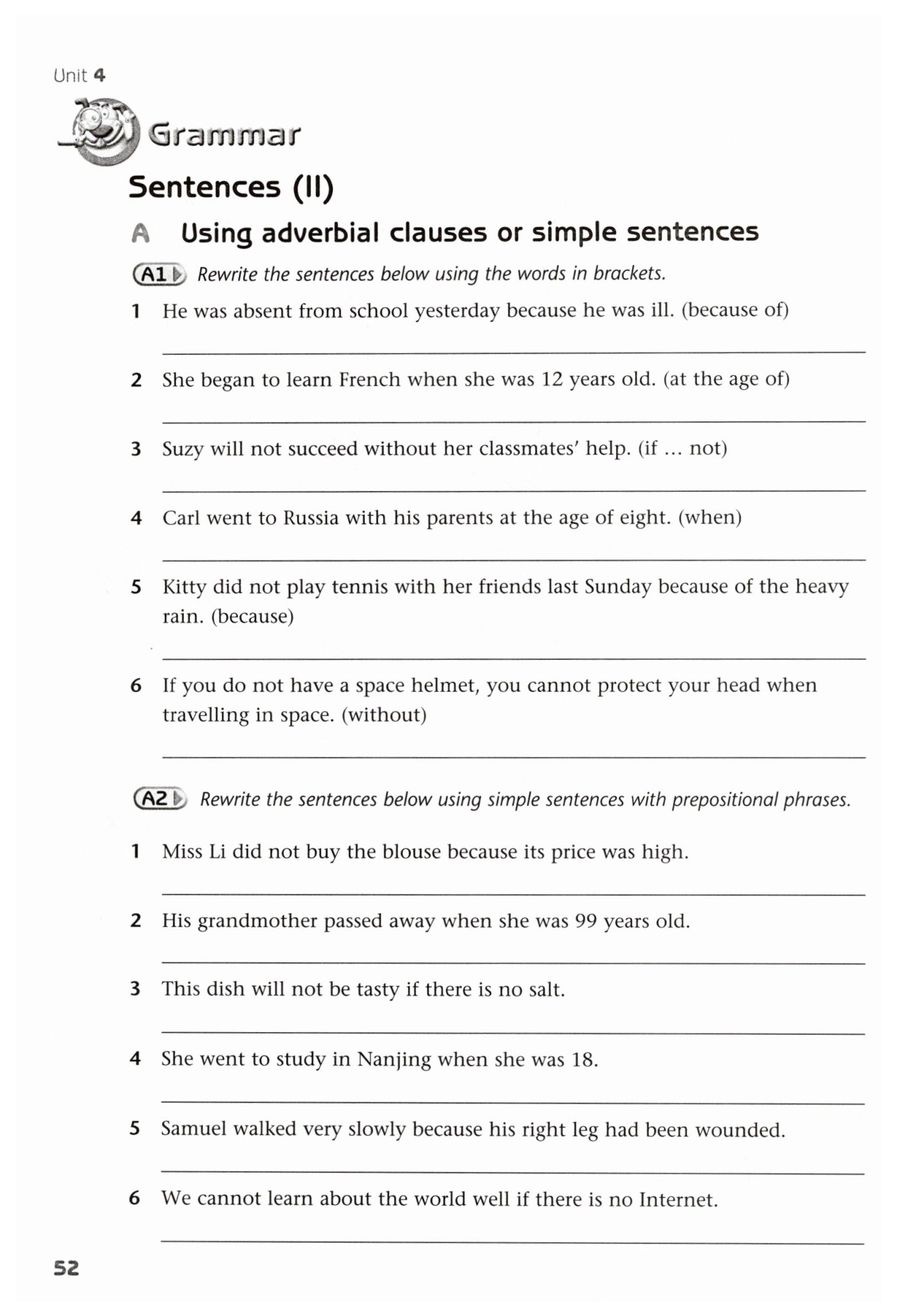 Unit 4

Grammar

Sentences (II)

A Using adverbial clauses or simple sentences

A1 Rewrite the sentences below using the words in brackets.

1 He was absent from school yesterday because he was ill. (because of)

2 She began to learn French when she was 12 years old. (at the age of)

3 Suzy will not succeed without her classmates' help. (if … not)

4 Carl went to Russia with his parents at the age of eight. (when)

5 Kitty did not play tennis with her friends last Sunday because of the heavy rain. (because)

6 If you do not have a space helmet, you cannot protect your head when travelling in space. (without)

A2 Rewrite the sentences below using simple sentences with prepositional phrases.

1 Miss Li did not buy the blouse because its price was high.

2 His grandmother passed away when she was 99 years old.

3 This dish will not be tasty if there is no salt.

4 She went to study in Nanjing when she was 18.

5 Samuel walked very slowly because his right leg had been wounded.

6 We cannot learn about the world well if there is no Internet.

52